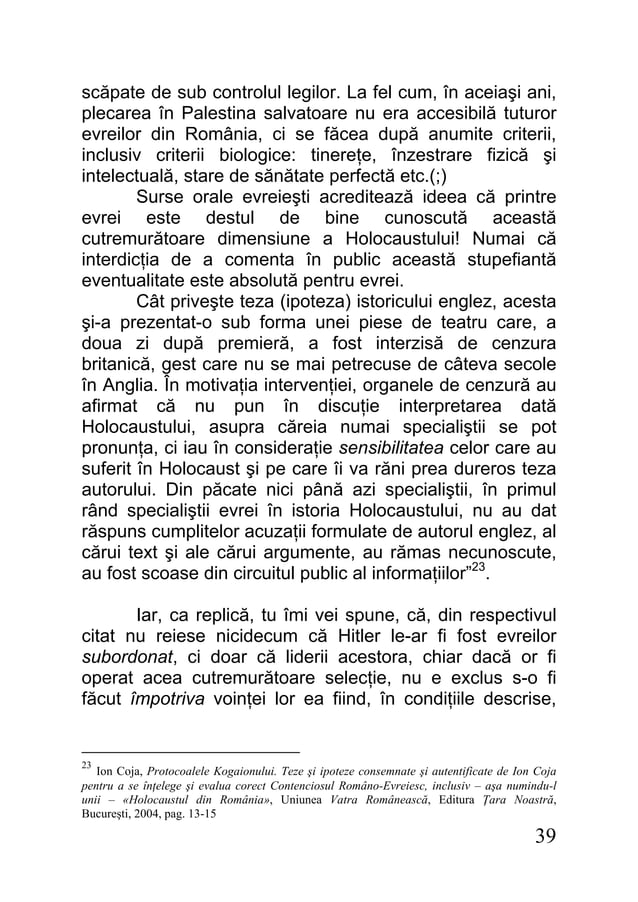 scăpate de sub controlul legilor. La fel cum, în aceiaşi ani, plecarea în Palestina salvatoare nu era accesibilă tuturor evreilor din România, ci se făcea după anumite criterii, inclusiv criterii biologice: tinereţe, înzestrare fizică şi intelectuală, stare de sănătate perfectă etc.(;)

Surse orale evreieşti acreditează ideea că printre evrei este destul de bine cunoscută această cutremurătoare dimensiune a Holocaustului! Numai că interdicţia de a comenta în public această stupefiantă eventualitate este absolută pentru evrei.

Cât priveşte teza (ipoteza) istoricului englez, acesta şi-a prezentat-o sub forma unei piese de teatru care, a doua zi după premieră, a fost interzisă de cenzura britanică, gest care nu se mai petrecuse de câteva secole în Anglia. În motivaţia intervenţiei, organele de cenzură au afirmat că nu pun în discuţie interpretarea dată Holocaustului, asupra căreia numai specialiştii se pot pronunţa, ci iau în consideraţie *sensibilitatea* celor care au suferit în Holocaust şi pe care îi va răni prea dureros teza autorului. Din păcate nici până azi specialiştii, în primul rând specialiştii evrei în istoria Holocaustului, nu au dat răspuns cumplitelor acuzaţii formulate de autorul englez, al cărui text şi ale cărui argumente, au rămas necunoscute, au fost scoase din circuitul public al informaţiilor”$^{23}$.

Iar, ca replică, tu îmi vei spune, că, din respectivul citat nu reiese nicidecum că Hitler le-ar fi fost evreilor *subordonat*, ci doar că liderii acestora, chiar dacă or fi operat acea cutremurătoare selecţie, nu e exclus s-o fi făcut *împotriva* voinţei lor ea fiind, în condiţiile descrise,

$^{23}$ Ion Coja, *Protocoalele Kogaionului. Teze şi ipoteze consemnate şi autentificate de Ion Coja pentru a se înţelege şi evalua corect Contenciosul Româno-Evreiesc, inclusiv – aşa numindu-l unii – «Holocaustul din România»*, Uniunea *Vatra Românească*, Editura *Ţara Noastră*, Bucureşti, 2004, pag. 13-15

39